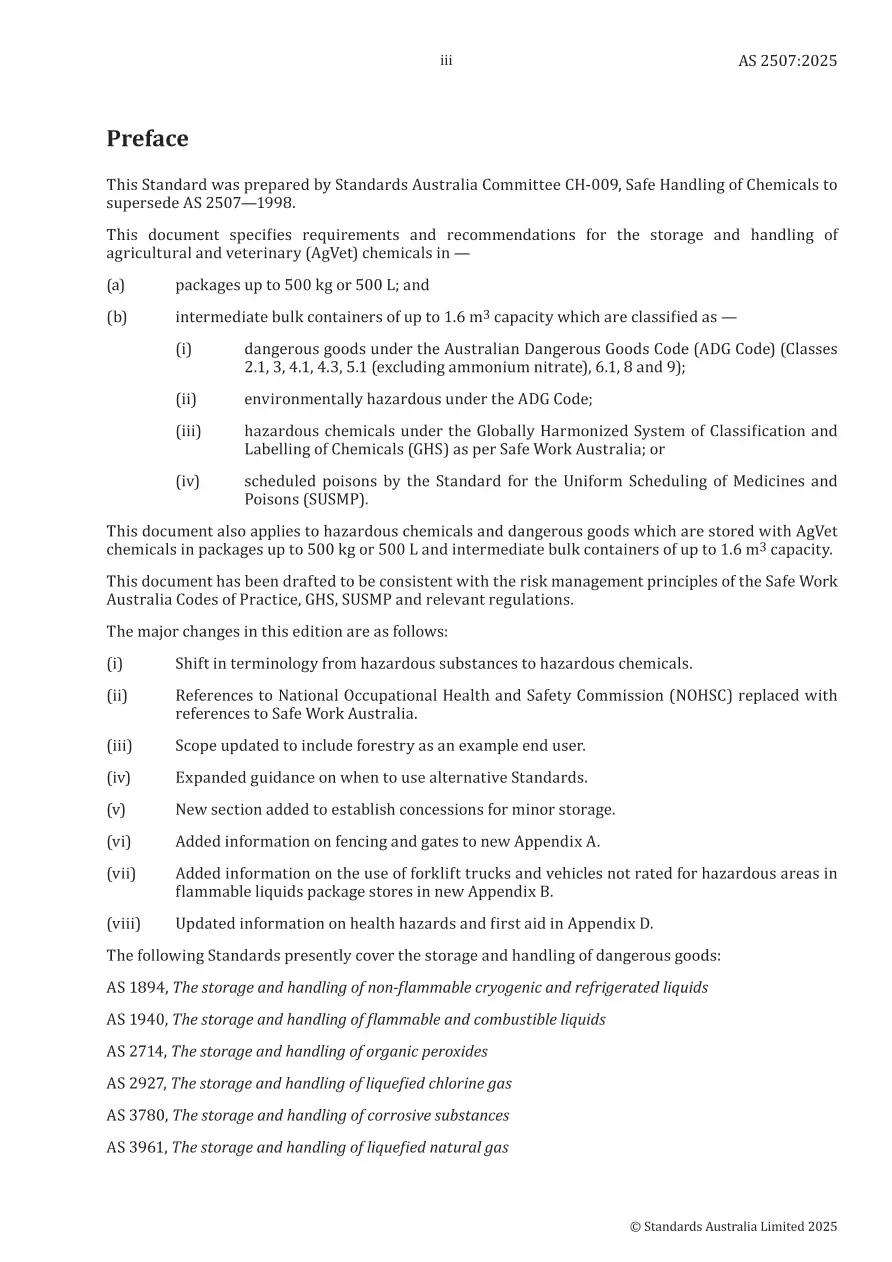 iii AS 2507:2025

Preface

This Standard was prepared by Standards Australia Committee CH-009, Safe Handling of Chemicals to supersede AS 2507—1998.

This document specifies requirements and recommendations for the storage and handling of agricultural and veterinary (AgVet) chemicals in —

(a) packages up to 500 kg or 500 L; and

(b) intermediate bulk containers of up to 1.6 $m^3$ capacity which are classified as —

(i) dangerous goods under the Australian Dangerous Goods Code (ADG Code) (Classes 2.1, 3, 4.1, 4.3, 5.1 (excluding ammonium nitrate), 6.1, 8 and 9);

(ii) environmentally hazardous under the ADG Code;

(iii) hazardous chemicals under the Globally Harmonized System of Classification and Labelling of Chemicals (GHS) as per Safe Work Australia; or

(iv) scheduled poisons by the Standard for the Uniform Scheduling of Medicines and Poisons (SUSMP).

This document also applies to hazardous chemicals and dangerous goods which are stored with AgVet chemicals in packages up to 500 kg or 500 L and intermediate bulk containers of up to 1.6 $m^3$ capacity.

This document has been drafted to be consistent with the risk management principles of the Safe Work Australia Codes of Practice, GHS, SUSMP and relevant regulations.

The major changes in this edition are as follows:

(i) Shift in terminology from hazardous substances to hazardous chemicals.

(ii) References to National Occupational Health and Safety Commission (NOHSC) replaced with references to Safe Work Australia.

(iii) Scope updated to include forestry as an example end user.

(iv) Expanded guidance on when to use alternative Standards.

(v) New section added to establish concessions for minor storage.

(vi) Added information on fencing and gates to new Appendix A.

(vii) Added information on the use of forklift trucks and vehicles not rated for hazardous areas in flammable liquids package stores in new Appendix B.

(viii) Updated information on health hazards and first aid in Appendix D.

The following Standards presently cover the storage and handling of dangerous goods:

AS 1894, The storage and handling of non-flammable cryogenic and refrigerated liquids

AS 1940, The storage and handling of flammable and combustible liquids

AS 2714, The storage and handling of organic peroxides

AS 2927, The storage and handling of liquefied chlorine gas

AS 3780, The storage and handling of corrosive substances

AS 3961, The storage and handling of liquefied natural gas

© Standards Australia Limited 2025